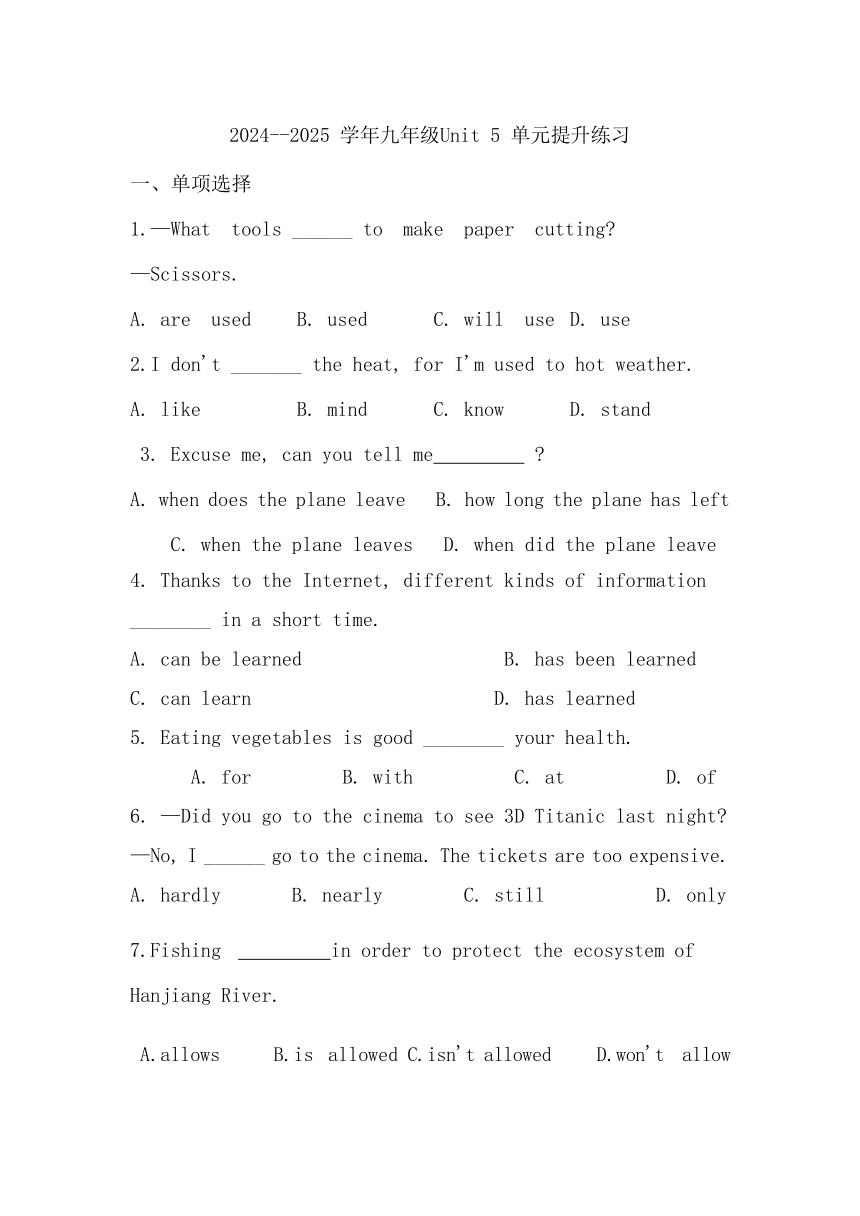 2024--2025 学年九年级Unit 5 单元提升练习

一、单项选择

1.—What tools ______ to make paper cutting?

—Scissors.

A. are used B. used C. will use D. use

2.I don't _______ the heat, for I'm used to hot weather.

A. like B. mind C. know D. stand

3. Excuse me, can you tell me_________ ?

A. when does the plane leave B. how long the plane has left C. when the plane leaves D. when did the plane leave

4. Thanks to the Internet, different kinds of information ________ in a short time.

A. can be learned B. has been learned

C. can learn D. has learned

5. Eating vegetables is good ________ your health.

A. for B. with C. at D. of

6. —Did you go to the cinema to see 3D Titanic last night?

—No, I ______ go to the cinema. The tickets are too expensive.

A. hardly B. nearly C. still D. only

7.Fishing _________in order to protect the ecosystem of Hanjiang River.

A.allows B.is allowed C.isn't allowed D.won't allow